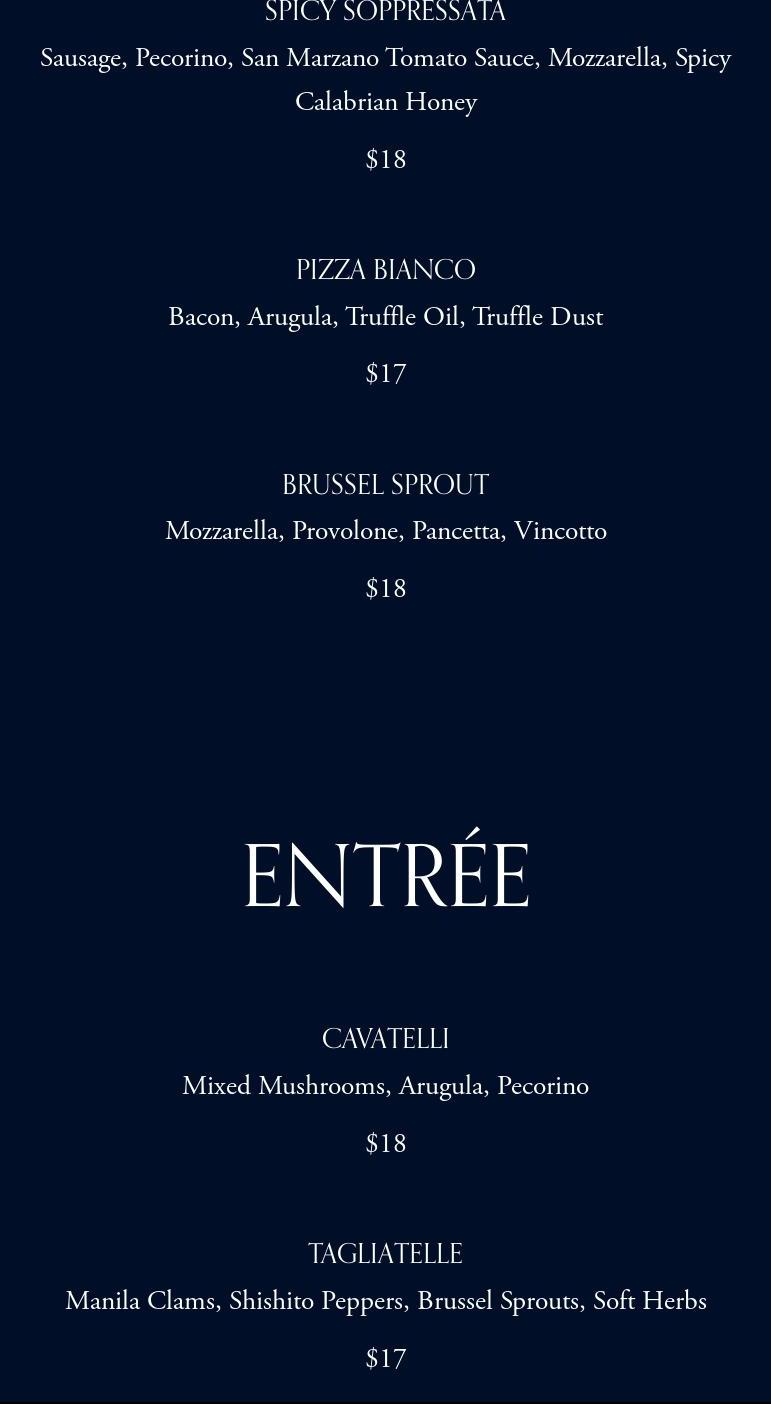 SPICY SOPPRESSATA

Sausage, Pecorino, San Marzano Tomato Sauce, Mozzarella, Spicy Calabrian Honey

$18

PIZZA BIANCO

Bacon, Arugula, Truffle Oil, Truffle Dust

$17

BRUSSEL SPROUT

Mozzarella, Provolone, Pancetta, Vincotto

$18

ENTRÉE

CAVATELLI

Mixed Mushrooms, Arugula, Pecorino

$18

TAGLIATELLE

Manila Clams, Shishito Peppers, Brussel Sprouts, Soft Herbs

$17